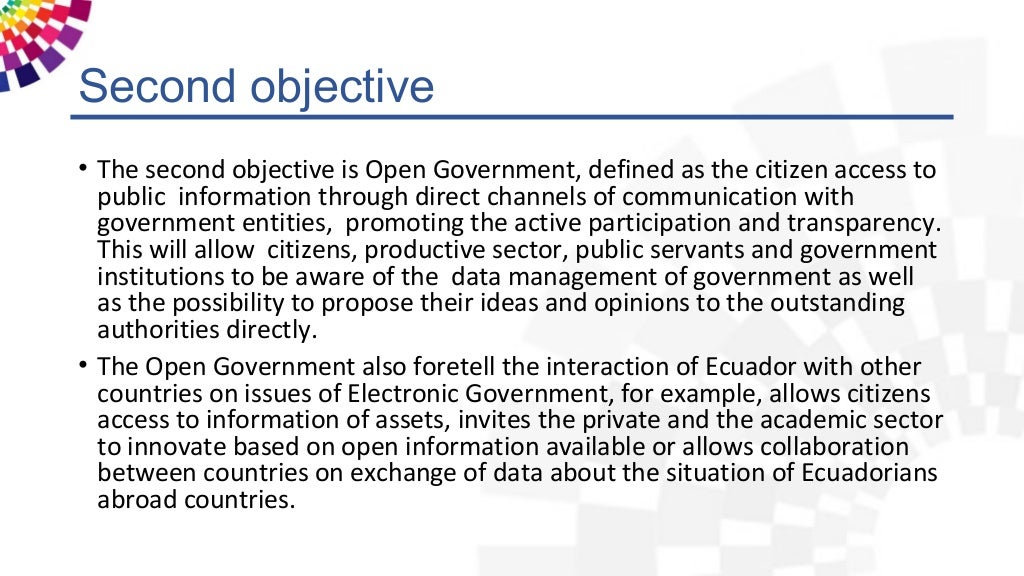 Second objective

• The second objective is Open Government, defined as the citizen access to public information through direct channels of communication with government entities, promoting the active participation and transparency. This will allow citizens, productive sector, public servants and government institutions to be aware of the data management of government as well as the possibility to propose their ideas and opinions to the outstanding authorities directly.

• The Open Government also foretell the interaction of Ecuador with other countries on issues of Electronic Government, for example, allows citizens access to information of assets, invites the private and the academic sector to innovate based on open information available or allows collaboration between countries on exchange of data about the situation of Ecuadorians abroad countries.